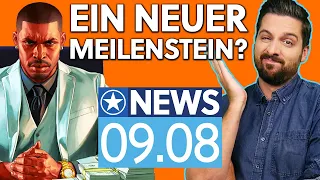 EIN NEUER MEILENSTEIN?

NEWS
09.08